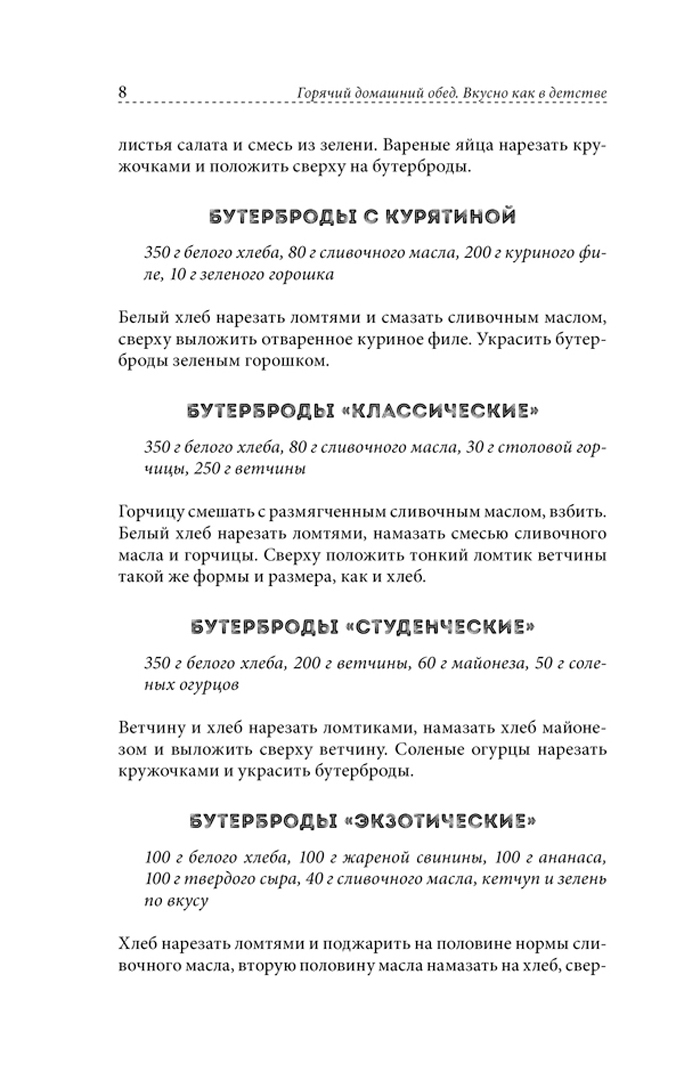 8 Горячий домашний обед. Вкусно как в детстве

листья салата и смесь из зелени. Вареные яйца нарезать кружочками и положить сверху на бутерброды.

БУТЕРБРОДЫ С КУРЯТИНОЙ

350 г белого хлеба, 80 г сливочного масла, 200 г куриного филе, 10 г зеленого горошка

Белый хлеб нарезать ломтями и смазать сливочным маслом, сверху выложить отваренное куриное филе. Украсить бутерброды зеленым горошком.

БУТЕРБРОДЫ «КЛАССИЧЕСКИЕ»

350 г белого хлеба, 80 г сливочного масла, 30 г столовой горчицы, 250 г ветчины

Горчицу смешать с размягченным сливочным маслом, взбить. Белый хлеб нарезать ломтями, намазать смесью сливочного масла и горчицы. Сверху положить тонкий ломтик ветчины такой же формы и размера, как и хлеб.

БУТЕРБРОДЫ «СТУДЕНЧЕСКИЕ»

350 г белого хлеба, 200 г ветчины, 60 г майонеза, 50 г соленых огурцов

Ветчину и хлеб нарезать ломтиками, намазать хлеб майонезом и выложить сверху ветчину. Соленые огурцы нарезать кружочками и украсить бутерброды.

БУТЕРБРОДЫ «ЭКЗОТИЧЕСКИЕ»

100 г белого хлеба, 100 г жареной свинины, 100 г ананаса, 100 г твердого сыра, 40 г сливочного масла, кетчуп и зелень по вкусу

Хлеб нарезать ломтями и поджарить на половине нормы сливочного масла, вторую половину масла намазать на хлеб, свер-